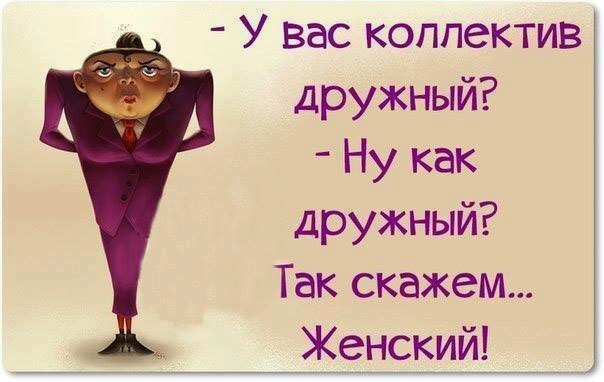 - У вас коллектив дружный?
- Ну как дружный? Так скажем... Женский!